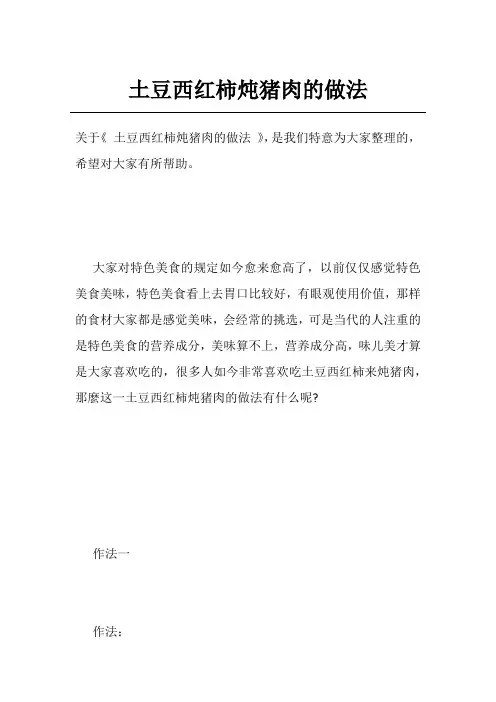 土豆西红柿炖猪肉的做法

关于《 土豆西红柿炖猪肉的做法 》，是我们特意为大家整理的，希望对大家有所帮助。

大家对特色美食的规定如今愈来愈高了，以前仅仅感觉特色美食美味，特色美食看上去胃口比较好，有眼观使用价值，那样的食材大家都是感觉美味，会经常的挑选，可是当代的人注重的是特色美食的营养成分，美味算不上，营养成分高，味儿美才算是大家喜欢吃的，很多人如今非常喜欢吃土豆西红柿来炖猪肉，那麼这一土豆西红柿炖猪肉的做法有什么呢？

作法一

作法：